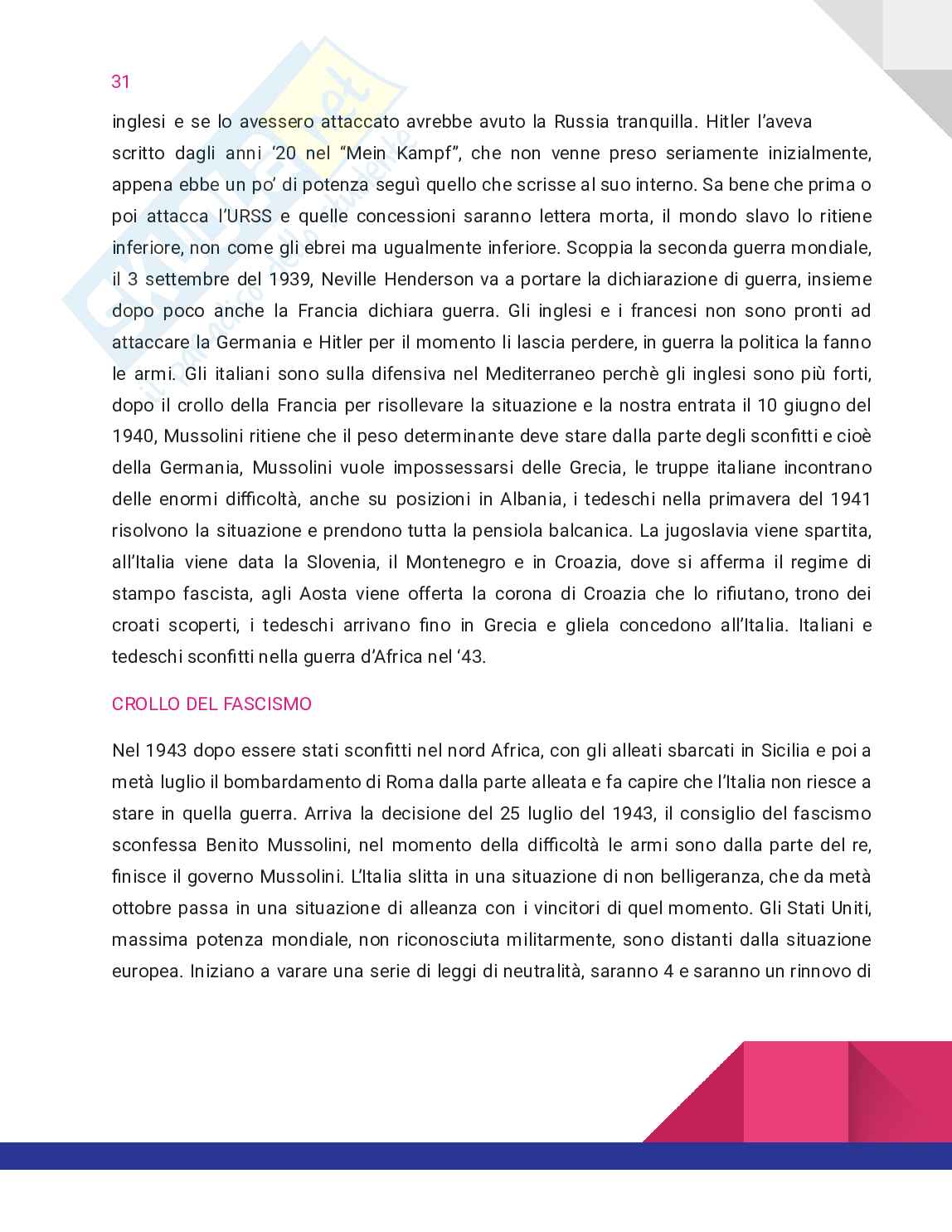 31

inglesi e se lo avessero attaccato avrebbe avuto la Russia tranquilla. Hitler l'aveva scritto dagli anni '20 nel "Mein Kampf", che non venne preso seriamente inizialmente, appena ebbe un po' di potenza seguì quello che scrisse al suo interno. Sa bene che prima o poi attacca l'URSS e quelle concessioni saranno lettera morta, il mondo slavo lo ritiene inferiore, non come gli ebrei ma ugualmente inferiore. Scoppia la seconda guerra mondiale, il 3 settembre del 1939, Neville Henderson va a portare la dichiarazione di guerra, insieme dopo poco anche la Francia dichiara guerra. Gli inglesi e i francesi non sono pronti ad attaccare la Germania e Hitler per il momento li lascia perdere, in guerra la politica la fanno le armi. Gli italiani sono sulla difensiva nel Mediterraneo perchè gli inglesi sono più forti, dopo il crollo della Francia per risollevare la situazione e la nostra entrata il 10 giugno del 1940, Mussolini ritiene che il peso determinante deve stare dalla parte degli sconfitti e cioè della Germania, Mussolini vuole impossessarsi delle Grecia, le truppe italiane incontrano delle enormi difficoltà, anche su posizioni in Albania, i tedeschi nella primavera del 1941 risolvono la situazione e prendono tutta la pensiola balcanica. La jugoslavia viene spartita, all'Italia viene data la Slovenia, il Montenegro e in Croazia, dove si afferma il regime di stampo fascista, agli Aosta viene offerta la corona di Croazia che lo rifiutano, trono dei croati scoperti, i tedeschi arrivano fino in Grecia e gliela concedono all'Italia. Italiani e tedeschi sconfitti nella guerra d'Africa nel '43.

CROLLO DEL FASCISMO

Nel 1943 dopo essere stati sconfitti nel nord Africa, con gli alleati sbarcati in Sicilia e poi a metà luglio il bombardamento di Roma dalla parte alleata e fa capire che l'Italia non riesce a stare in quella guerra. Arriva la decisione del 25 luglio del 1943, il consiglio del fascismo sconfessa Benito Mussolini, nel momento della difficoltà le armi sono dalla parte del re, finisce il governo Mussolini. L'Italia slitta in una situazione di non belligeranza, che da metà ottobre passa in una situazione di alleanza con i vincitori di quel momento. Gli Stati Uniti, massima potenza mondiale, non riconosciuta militarmente, sono distanti dalla situazione europea. Iniziano a varare una serie di leggi di neutralità, saranno 4 e saranno un rinnovo di